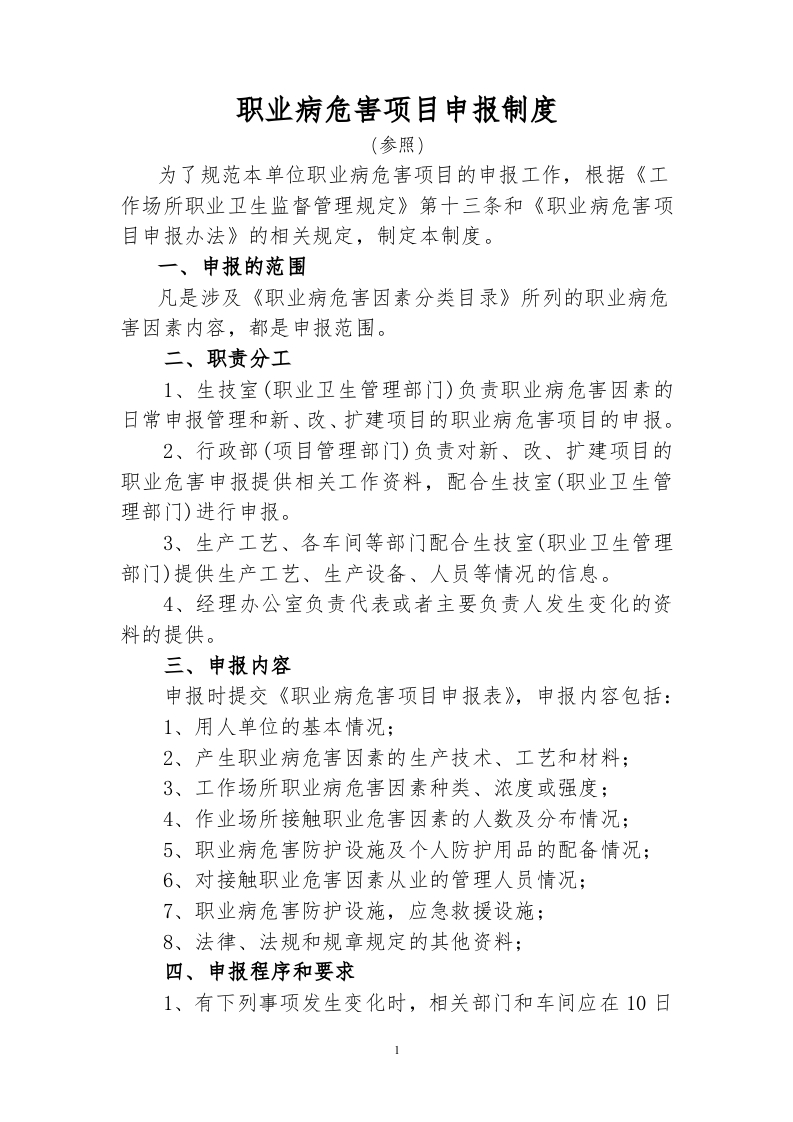 职业病危害项目申报制度

(参照)

为了规范本单位职业病危害项目的申报工作，根据《工作场所职业卫生监督管理规定》第十三条和《职业病危害项目申报办法》的相关规定，制定本制度。

一、申报的范围

凡是涉及《职业病危害因素分类目录》所列的职业病危害因素内容，都是申报范围。

二、职责分工

1、生技室(职业卫生管理部门)负责职业病危害因素的日常申报管理和新、改、扩建项目的职业病危害项目的申报。

2、行政部(项目管理部门)负责对新、改、扩建项目的职业危害申报提供相关工作资料，配合生技室(职业卫生管理部门)进行申报。

3、生产工艺、各车间等部门配合生技室(职业卫生管理部门)提供生产工艺、生产设备、人员等情况的信息。

4、经理办公室负责代表或者主要负责人发生变化的资料的提供。

三、申报内容

申报时提交《职业病危害项目申报表》，申报内容包括：

1、用人单位的基本情况；

2、产生职业病危害因素的生产技术、工艺和材料；

3、工作场所职业病危害因素种类、浓度或强度；

4、作业场所接触职业危害因素的人数及分布情况；

5、职业病危害防护设施及个人防护用品的配备情况；

6、对接触职业危害因素从业的管理人员情况；

7、职业病危害防护设施，应急救援设施；

8、法律、法规和规章规定的其他资料；

四、申报程序和要求

1、有下列事项发生变化时，相关部门和车间应在10日

1